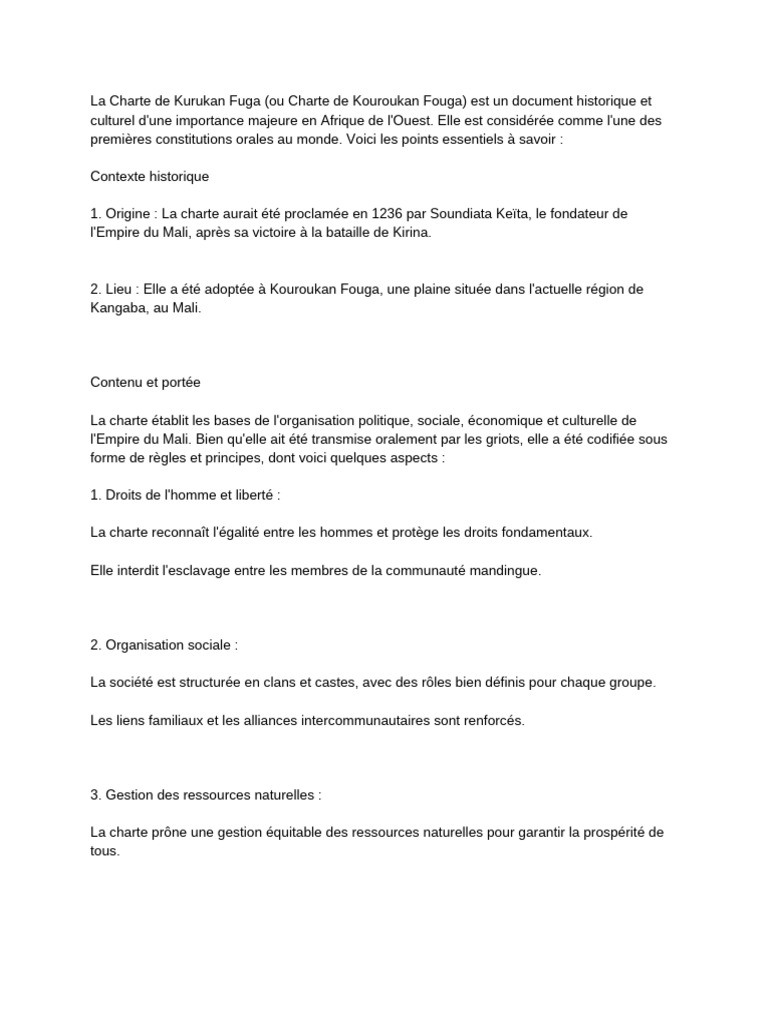 La Charte de Kurukan Fuga (ou Charte de Kouroukan Fouga) est un document historique et culturel d'une importance majeure en Afrique de l'Ouest. Elle est considérée comme l'une des premières constitutions orales au monde. Voici les points essentiels à savoir :

Contexte historique

1. Origine : La charte aurait été proclamée en 1236 par Soundiata Keïta, le fondateur de l'Empire du Mali, après sa victoire à la bataille de Kirina.

2. Lieu : Elle a été adoptée à Kouroukan Fouga, une plaine située dans l'actuelle région de Kangaba, au Mali.

Contenu et portée

La charte établit les bases de l'organisation politique, sociale, économique et culturelle de l'Empire du Mali. Bien qu'elle ait été transmise oralement par les griots, elle a été codifiée sous forme de règles et principes, dont voici quelques aspects :

1. Droits de l'homme et liberté :

La charte reconnaît l'égalité entre les hommes et protège les droits fondamentaux.

Elle interdit l'esclavage entre les membres de la communauté mandingue.

2. Organisation sociale :

La société est structurée en clans et castes, avec des rôles bien définis pour chaque groupe.

Les liens familiaux et les alliances intercommunautaires sont renforcés.

3. Gestion des ressources naturelles :

La charte prône une gestion équitable des ressources naturelles pour garantir la prospérité de tous.